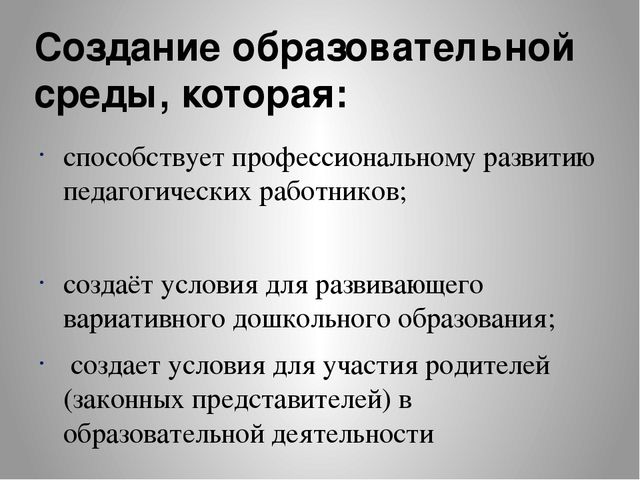 Создание образовательной среды, которая:

· способствует профессиональному развитию педагогических работников;

· создаёт условия для развивающего вариативного дошкольного образования;

· создает условия для участия родителей (законных представителей) в образовательной деятельности